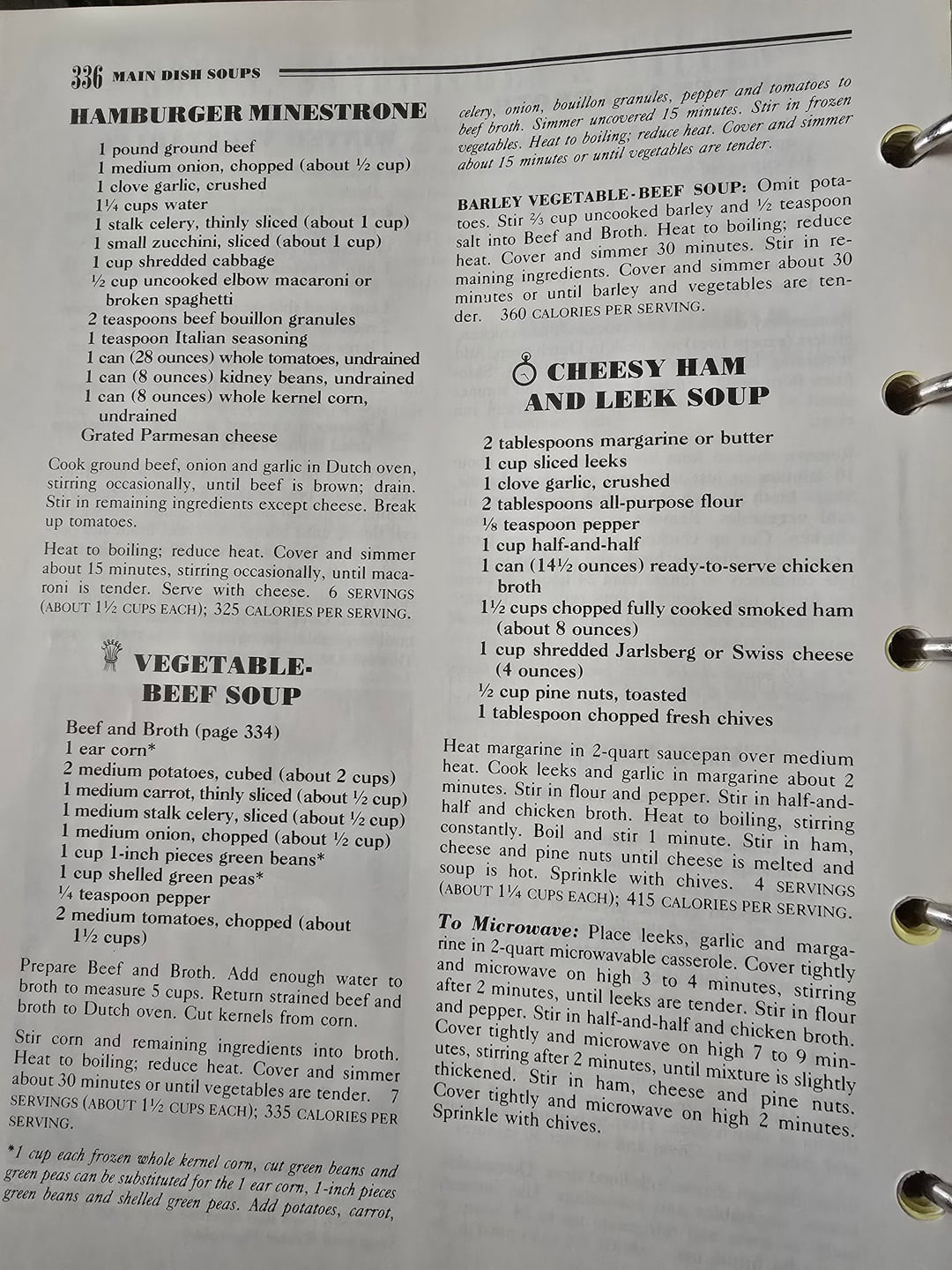 336 MAIN DISH SOUPS

HAMBURGER MINESTRONE

1 pound ground beef
1 medium onion, chopped (about ½ cup)
1 clove garlic, crushed
1¼ cups water
1 stalk celery, thinly sliced (about 1 cup)
1 small zucchini, sliced (about 1 cup)
1 cup shredded cabbage
½ cup uncooked elbow macaroni or broken spaghetti
2 teaspoons beef bouillon granules
1 teaspoon Italian seasoning
1 can (28 ounces) whole tomatoes, undrained
1 can (8 ounces) kidney beans, undrained
1 can (8 ounces) whole kernel corn, undrained
Grated Parmesan cheese

Cook ground beef, onion and garlic in Dutch oven, stirring occasionally, until beef is brown; drain. Stir in remaining ingredients except cheese. Break up tomatoes.

Heat to boiling; reduce heat. Cover and simmer about 15 minutes, stirring occasionally, until macaroni is tender. Serve with cheese. 6 SERVINGS (ABOUT 1½ CUPS EACH); 325 CALORIES PER SERVING.

VEGETABLE-BEEF SOUP

Beef and Broth (page 334)
1 ear corn*
2 medium potatoes, cubed (about 2 cups)
1 medium carrot, thinly sliced (about ½ cup)
1 medium stalk celery, sliced (about ½ cup)
1 medium onion, chopped (about ½ cup)
1 cup 1-inch pieces green beans*
1 cup shelled green peas*
¼ teaspoon pepper
2 medium tomatoes, chopped (about 1½ cups)

Prepare Beef and Broth. Add enough water to broth to measure 5 cups. Return strained beef and broth to Dutch oven. Cut kernels from corn.

Stir corn and remaining ingredients into broth. Heat to boiling; reduce heat. Cover and simmer about 30 minutes or until vegetables are tender. 7 SERVINGS (ABOUT 1½ CUPS EACH); 335 CALORIES PER SERVING.

*1 cup each frozen whole kernel corn, cut green beans and green peas can be substituted for the 1 ear corn, 1-inch pieces green beans and shelled green peas. Add potatoes, carrot, celery, onion, bouillon granules, pepper and tomatoes to beef broth. Simmer uncovered 15 minutes. Stir in frozen vegetables. Heat to boiling; reduce heat. Cover and simmer about 15 minutes or until vegetables are tender.

BARLEY VEGETABLE-BEEF SOUP: Omit potatoes. Stir ⅔ cup uncooked barley and ½ teaspoon salt into Beef and Broth. Heat to boiling; reduce heat. Cover and simmer 30 minutes. Stir in remaining ingredients. Cover and simmer about 30 minutes or until barley and vegetables are tender. 360 CALORIES PER SERVING.

CHEESY HAM AND LEEK SOUP

2 tablespoons margarine or butter
1 cup sliced leeks
1 clove garlic, crushed
2 tablespoons all-purpose flour
⅛ teaspoon pepper
1 cup half-and-half
1 can (14½ ounces) ready-to-serve chicken broth
1½ cups chopped fully cooked smoked ham (about 8 ounces)
1 cup shredded Jarlsberg or Swiss cheese (4 ounces)
½ cup pine nuts, toasted
1 tablespoon chopped fresh chives

Heat margarine in 2-quart saucepan over medium heat. Cook leeks and garlic in margarine about 2 minutes. Stir in flour and pepper. Stir in half-and-half and chicken broth. Heat to boiling, stirring constantly. Boil and stir 1 minute. Stir in ham, cheese and pine nuts until cheese is melted and soup is hot. Sprinkle with chives. 4 SERVINGS (ABOUT 1¼ CUPS EACH); 415 CALORIES PER SERVING.

To Microwave: Place leeks, garlic and margarine in 2-quart microwavable casserole. Cover tightly and microwave on high 3 to 4 minutes, stirring after 2 minutes, until leeks are tender. Stir in flour and pepper. Stir in half-and-half and chicken broth. Cover tightly and microwave on high 7 to 9 minutes, stirring after 2 minutes, until mixture is slightly thickened. Stir in ham, cheese and pine nuts. Cover tightly and microwave on high 2 minutes. Sprinkle with chives.